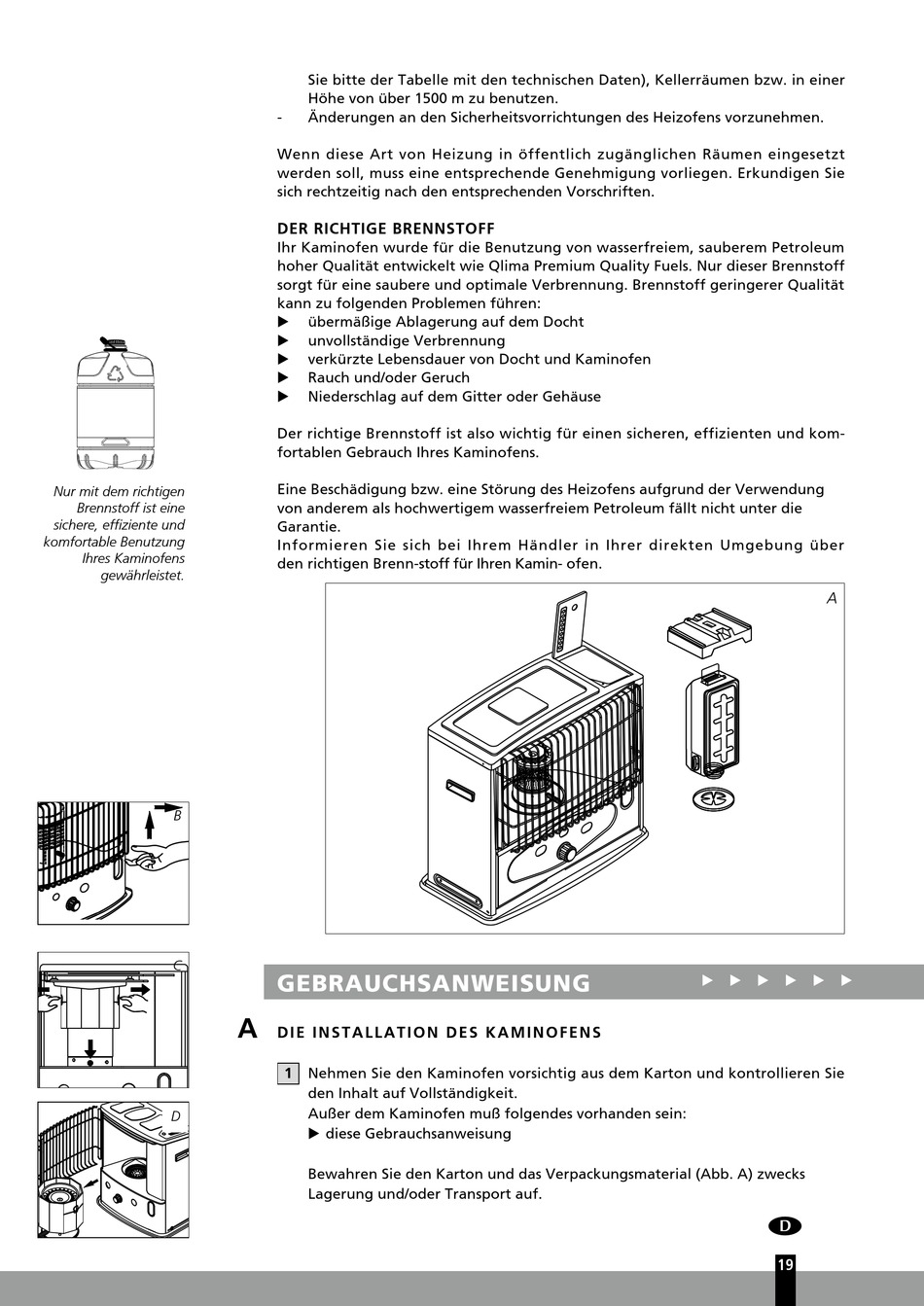 Sie bitte der Tabelle mit den technischen Daten), Kellerräumen bzw. in einer Höhe von über 1500 m zu benutzen.
- Änderungen an den Sicherheitsvorrichtungen des Heizofens vorzunehmen.

Wenn diese Art von Heizung in öffentlich zugänglichen Räumen eingesetzt werden soll, muss eine entsprechende Genehmigung vorliegen. Erkundigen Sie sich rechtzeitig nach den entsprechenden Vorschriften.

DER RICHTIGE BRENNSTOFF
Ihr Kaminofen wurde für die Benutzung von wasserfreiem, sauberem Petroleum hoher Qualität entwickelt wie Qlima Premium Quality Fuels. Nur dieser Brennstoff sorgt für eine saubere und optimale Verbrennung. Brennstoff geringerer Qualität kann zu folgenden Problemen führen:
▶ übermäßige Ablagerung auf dem Docht
▶ unvollständige Verbrennung
▶ verkürzte Lebensdauer von Docht und Kaminofen
▶ Rauch und/oder Geruch
▶ Niederschlag auf dem Gitter oder Gehäuse

Der richtige Brennstoff ist also wichtig für einen sicheren, effizienten und komfortablen Gebrauch Ihres Kaminofens.

Eine Beschädigung bzw. eine Störung des Heizofens aufgrund der Verwendung von anderem als hochwertigem wasserfreiem Petroleum fällt nicht unter die Garantie.
Informieren Sie sich bei Ihrem Händler in Ihrer direkten Umgebung über den richtigen Brenn-stoff für Ihren Kamin- ofen.

Nur mit dem richtigen Brennstoff ist eine sichere, effiziente und komfortable Benutzung Ihres Kaminofens gewährleistet.

A

B

C

D

GEBRAUCHSANWEISUNG ▶ ▶ ▶ ▶ ▶ ▶

A DIE INSTALLATION DES KAMINOFENS

1 Nehmen Sie den Kaminofen vorsichtig aus dem Karton und kontrollieren Sie den Inhalt auf Vollständigkeit.
Außer dem Kaminofen muß folgendes vorhanden sein:
▶ diese Gebrauchsanweisung

Bewahren Sie den Karton und das Verpackungsmaterial (Abb. A) zwecks Lagerung und/oder Transport auf.

D

19